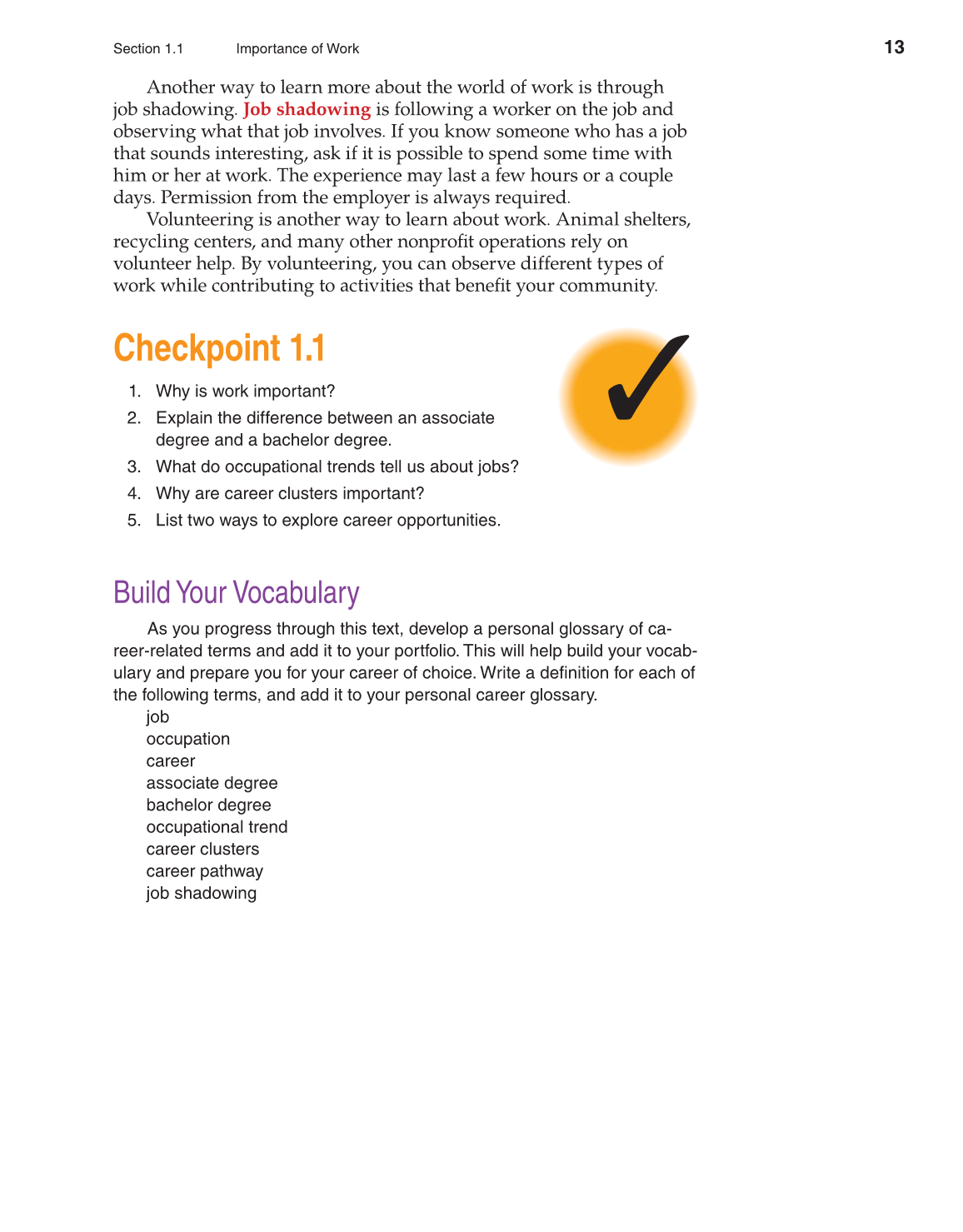 Section 1.1 Importance of Work 13

Another way to learn more about the world of work is through job shadowing. Job shadowing is following a worker on the job and observing what that job involves. If you know someone who has a job that sounds interesting, ask if it is possible to spend some time with him or her at work. The experience may last a few hours or a couple days. Permission from the employer is always required.

Volunteering is another way to learn about work. Animal shelters, recycling centers, and many other nonprofit operations rely on volunteer help. By volunteering, you can observe different types of work while contributing to activities that benefit your community.

Checkpoint 1.1

1. Why is work important?
2. Explain the difference between an associate degree and a bachelor degree.
3. What do occupational trends tell us about jobs?
4. Why are career clusters important?
5. List two ways to explore career opportunities.

Build Your Vocabulary

As you progress through this text, develop a personal glossary of career-related terms and add it to your portfolio. This will help build your vocabulary and prepare you for your career of choice. Write a definition for each of the following terms, and add it to your personal career glossary.

job
occupation
career
associate degree
bachelor degree
occupational trend
career clusters
career pathway
job shadowing